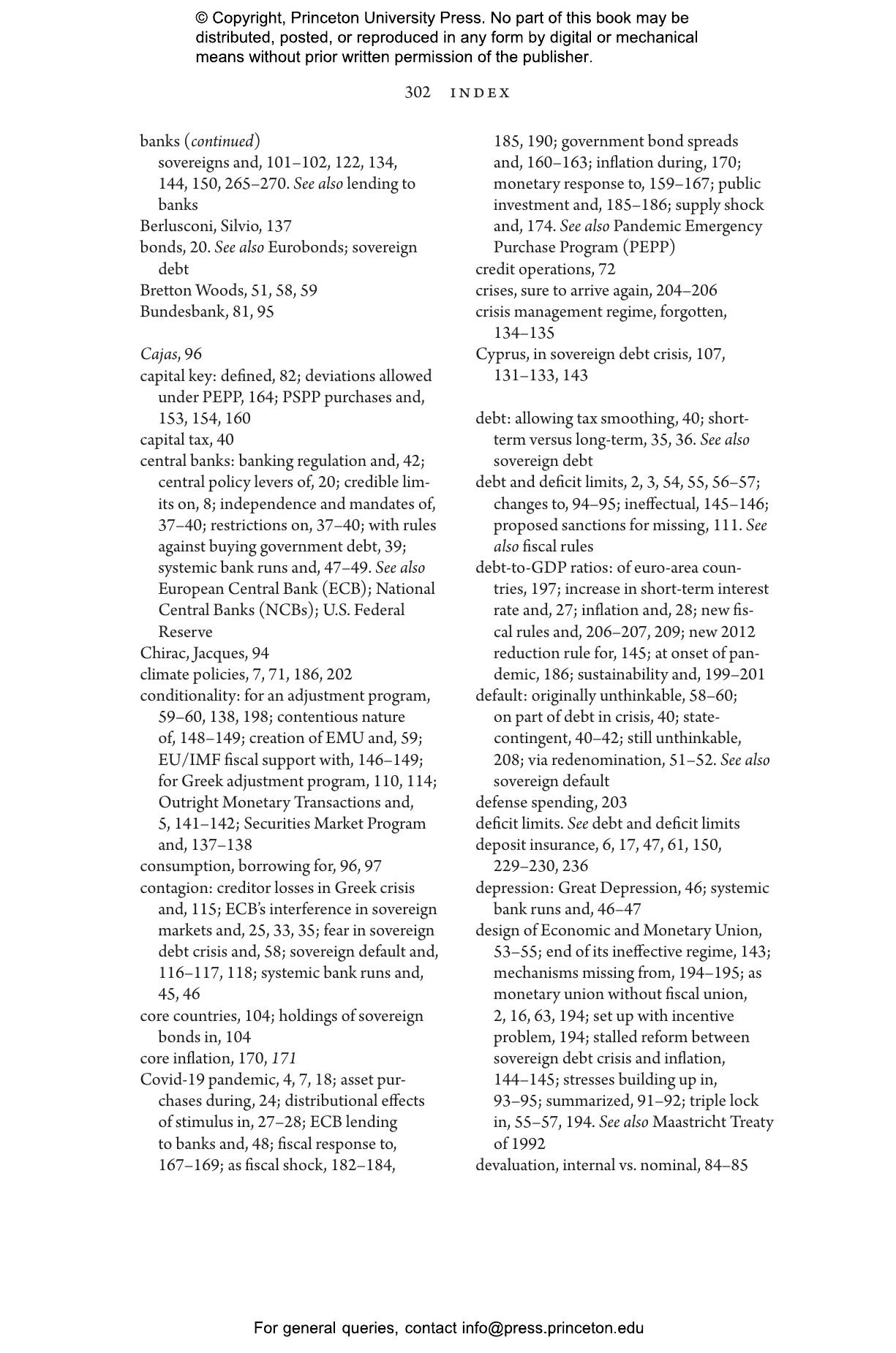 © Copyright, Princeton University Press. No part of this book may be distributed, posted, or reproduced in any form by digital or mechanical means without prior written permission of the publisher.

302 INDEX

banks (continued)
sovereigns and, 101–102, 122, 134, 144, 150, 265–270. See also lending to banks
Berlusconi, Silvio, 137
bonds, 20. See also Eurobonds; sovereign debt
Bretton Woods, 51, 58, 59
Bundesbank, 81, 95

Cajas, 96
capital key: defined, 82; deviations allowed under PEPP, 164; PSPP purchases and, 153, 154, 160
capital tax, 40
central banks: banking regulation and, 42; central policy levers of, 20; credible limits on, 8; independence and mandates of, 37–40; restrictions on, 37–40; with rules against buying government debt, 39; systemic bank runs and, 47–49. See also European Central Bank (ECB); National Central Banks (NCBs); U.S. Federal Reserve
Chirac, Jacques, 94
climate policies, 7, 71, 186, 202
conditionality: for an adjustment program, 59–60, 138, 198; contentious nature of, 148–149; creation of EMU and, 59; EU/IMF fiscal support with, 146–149; for Greek adjustment program, 110, 114; Outright Monetary Transactions and, 5, 141–142; Securities Market Program and, 137–138
consumption, borrowing for, 96, 97
contagion: creditor losses in Greek crisis and, 115; ECB's interference in sovereign markets and, 25, 33, 35; fear in sovereign debt crisis and, 58; sovereign default and, 116–117, 118; systemic bank runs and, 45, 46
core countries, 104; holdings of sovereign bonds in, 104
core inflation, 170, 171
Covid-19 pandemic, 4, 7, 18; asset purchases during, 24; distributional effects of stimulus in, 27–28; ECB lending to banks and, 48; fiscal response to, 167–169; as fiscal shock, 182–184, 185, 190; government bond spreads and, 160–163; inflation during, 170; monetary response to, 159–167; public investment and, 185–186; supply shock and, 174. See also Pandemic Emergency Purchase Program (PEPP)
credit operations, 72
crises, sure to arrive again, 204–206
crisis management regime, forgotten, 134–135
Cyprus, in sovereign debt crisis, 107, 131–133, 143

debt: allowing tax smoothing, 40; short-term versus long-term, 35, 36. See also sovereign debt
debt and deficit limits, 2, 3, 54, 55, 56–57; changes to, 94–95; ineffectual, 145–146; proposed sanctions for missing, 111. See also fiscal rules
debt-to-GDP ratios: of euro-area countries, 197; increase in short-term interest rate and, 27; inflation and, 28; new fiscal rules and, 206–207, 209; new 2012 reduction rule for, 145; at onset of pandemic, 186; sustainability and, 199–201
default: originally unthinkable, 58–60; on part of debt in crisis, 40; state-contingent, 40–42; still unthinkable, 208; via redenomination, 51–52. See also sovereign default
defense spending, 203
deficit limits. See debt and deficit limits
deposit insurance, 6, 17, 47, 61, 150, 229–230, 236
depression: Great Depression, 46; systemic bank runs and, 46–47
design of Economic and Monetary Union, 53–55; end of its ineffective regime, 143; mechanisms missing from, 194–195; as monetary union without fiscal union, 2, 16, 63, 194; set up with incentive problem, 194; stalled reform between sovereign debt crisis and inflation, 144–145; stresses building up in, 93–95; summarized, 91–92; triple lock in, 55–57, 194. See also Maastricht Treaty of 1992
devaluation, internal vs. nominal, 84–85

For general queries, contact info@press.princeton.edu